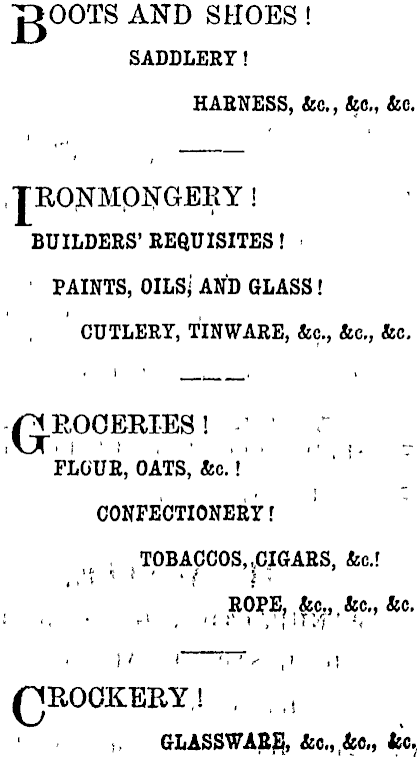 BOOTS AND SHOES!

SADDLERY!

HARNESS, &c., &c., &c.

IRONMONGERY!

BUILDERS' REQUISITES!

PAINTS, OILS, AND GLASS!

CUTLERY, TINWARE, &c., &c., &c.

GROCERIES!

FLOUR, OATS, &c.!

CONFECTIONERY!

TOBACCOS, CIGARS, &c.!

ROPE, &c., &c., &c.

CROCKERY!

GLASSWARE, &c., &c., &c.